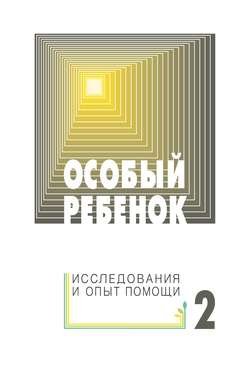 ОСОБЫЙ РЕБЕНОК

ИССЛЕДОВАНИЯ И ОПЫТ ПОМОЩИ

2